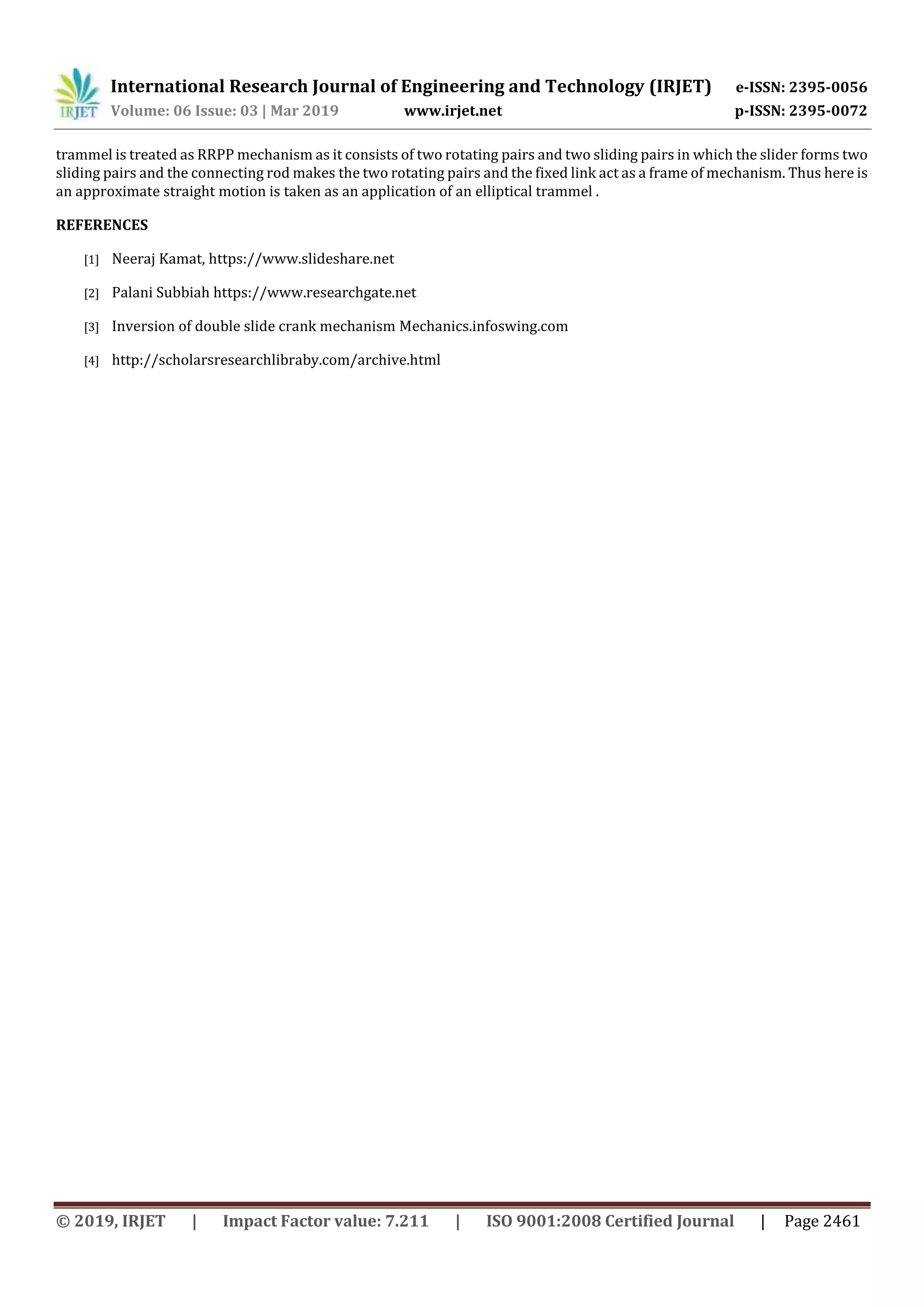 IRJET International Research Journal of Engineering and Technology (IRJET) e-ISSN: 2395-0056
Volume: 06 Issue: 03 | Mar 2019 www.irjet.net p-ISSN: 2395-0072

trammel is treated as RRPP mechanism as it consists of two rotating pairs and two sliding pairs in which the slider forms two sliding pairs and the connecting rod makes the two rotating pairs and the fixed link act as a frame of mechanism. Thus here is an approximate straight motion is taken as an application of an elliptical trammel .

REFERENCES

[1] Neeraj Kamat, https://www.slideshare.net

[2] Palani Subbiah https://www.researchgate.net

[3] Inversion of double slide crank mechanism Mechanics.infoswing.com

[4] http://scholarsresearchlibraby.com/archive.html

© 2019, IRJET | Impact Factor value: 7.211 | ISO 9001:2008 Certified Journal | Page 2461